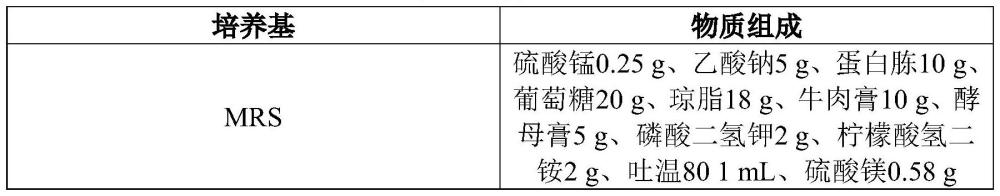 | 培养基 | 物质组成 |
|---|---|
| MRS | 硫酸锰0.25 g、乙酸钠5 g、蛋白胨10 g、葡萄糖20 g、琼脂18 g、牛肉膏10 g、酵母膏5 g、磷酸二氢钾2 g、柠檬酸氢二铵2 g、吐温80 1 mL、硫酸镁0.58 g |